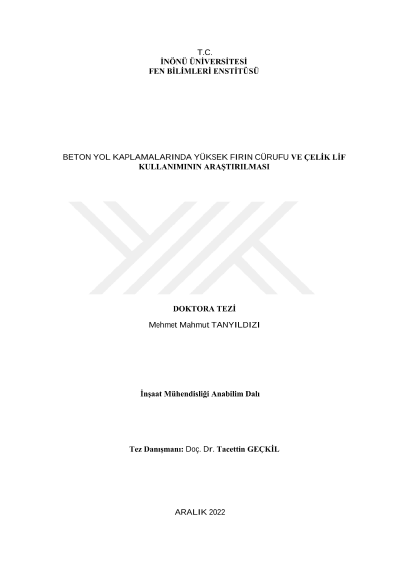 T.C.
İNÖNÜ ÜNİVERSİTESİ
FEN BİLİMLERİ ENSTİTÜSÜ

BETON YOL KAPLAMALARINDA YÜKSEK FIRIN CÜRUFU VE ÇELİK LİF KULLANIMININ ARAŞTIRILMASI

DOKTORA TEZİ
Mehmet Mahmut TANYILDIZI

İnşaat Mühendisliği Anabilim Dalı

Tez Danışmanı: Doç. Dr. Tacettin GEÇKİL

ARALIK 2022